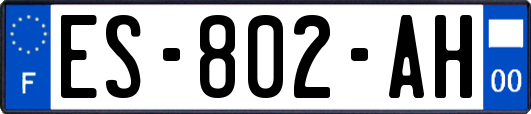 F
ES-802-AH
00